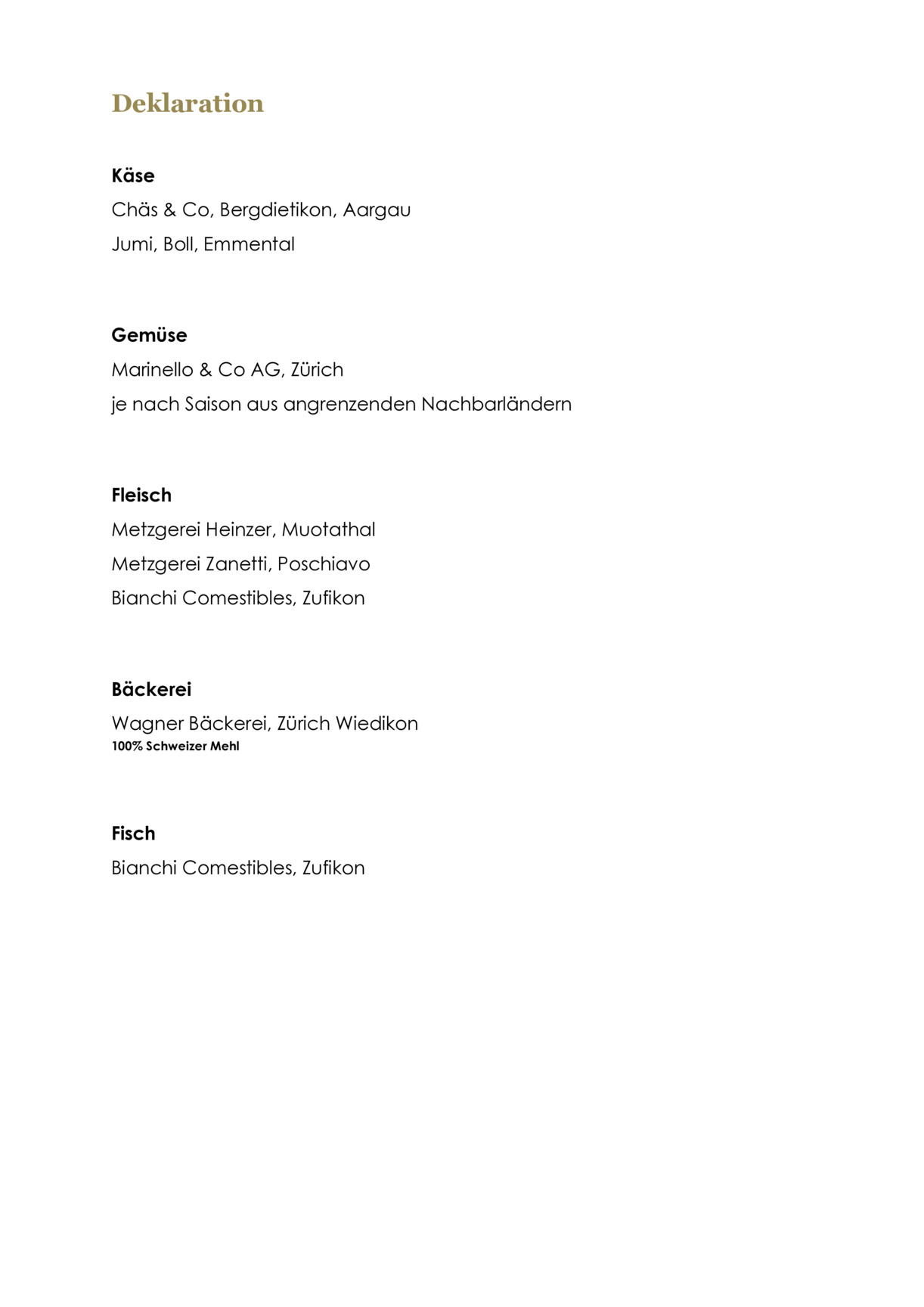 Deklaration

Käse
Chäs & Co, Bergdietikon, Aargau
Jumi, Boll, Emmental

Gemüse
Marinello & Co AG, Zürich
je nach Saison aus angrenzenden Nachbarländern

Fleisch
Metzgerei Heinzer, Muotathal
Metzgerei Zanetti, Poschiavo
Bianchi Comestibles, Zufikon

Bäckerei
Wagner Bäckerei, Zürich Wiedikon
100% Schweizer Mehl

Fisch
Bianchi Comestibles, Zufikon